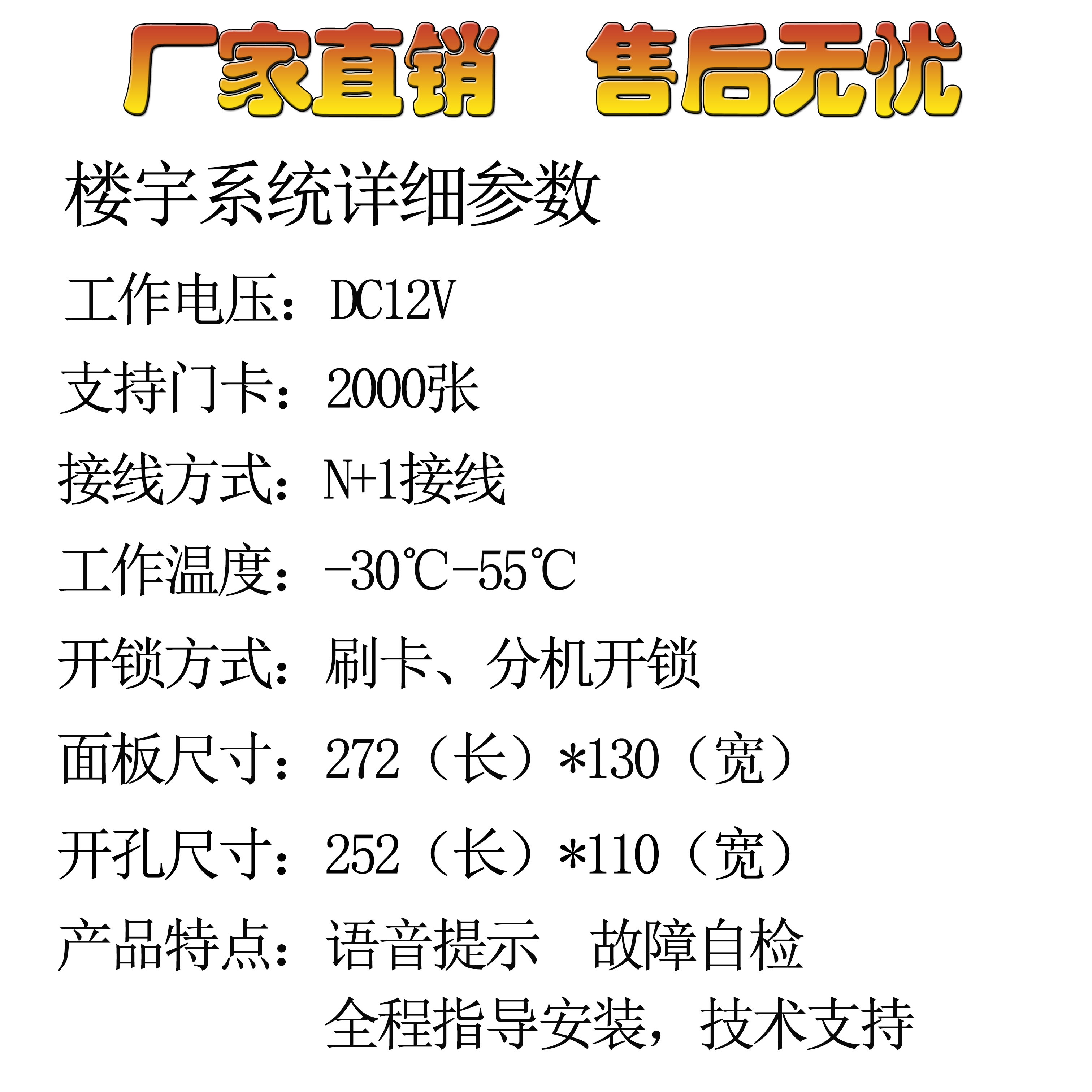 厂家直销 售后无忧

楼宇系统详细参数

工作电压：DC12V

支持门卡：2000张

接线方式：N+1接线

工作温度：-30℃-55℃

开锁方式：刷卡、分机开锁

面板尺寸：272（长）*130（宽）

开孔尺寸：252（长）*110（宽）

产品特点：语音提示 故障自检
全程指导安装，技术支持